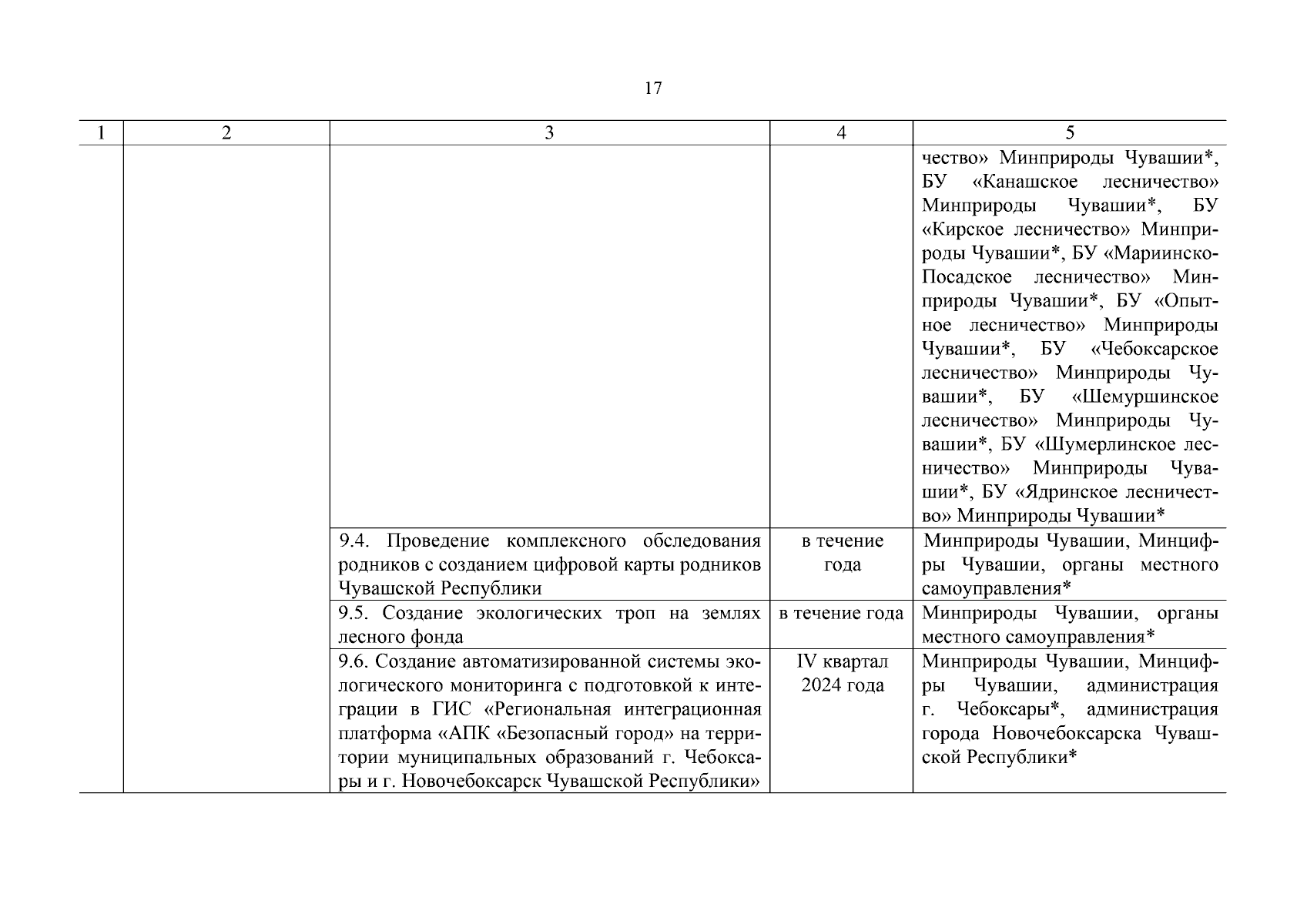 17

| 1 | 2 | 3 | 4 | 5 |
|---|---|---|---|---|
| | | | | чество» Минприроды Чувашии*, БУ «Канашское лесничество» Минприроды Чувашии*, БУ «Кирское лесничество» Минприроды Чувашии*, БУ «Мариинско-Посадское лесничество» Минприроды Чувашии*, БУ «Опытное лесничество» Минприроды Чувашии*, БУ «Чебоксарское лесничество» Минприроды Чувашии*, БУ «Шемуршинское лесничество» Минприроды Чувашии*, БУ «Шумерлинское лесничество» Минприроды Чувашии*, БУ «Ядринское лесничество» Минприроды Чувашии* |
| | | 9.4. Проведение комплексного обследования родников с созданием цифровой карты родников Чувашской Республики | в течение года | Минприроды Чувашии, Минцифры Чувашии, органы местного самоуправления* |
| | | 9.5. Создание экологических троп на землях лесного фонда | в течение года | Минприроды Чувашии, органы местного самоуправления* |
| | | 9.6. Создание автоматизированной системы экологического мониторинга с подготовкой к интеграции в ГИС «Региональная интеграционная платформа «АПК «Безопасный город» на территории муниципальных образований г. Чебоксары и г. Новочебоксарск Чувашской Республики» | IV квартал 2024 года | Минприроды Чувашии, Минцифры Чувашии, администрация г. Чебоксары*, администрация города Новочебоксарска Чувашской Республики* |